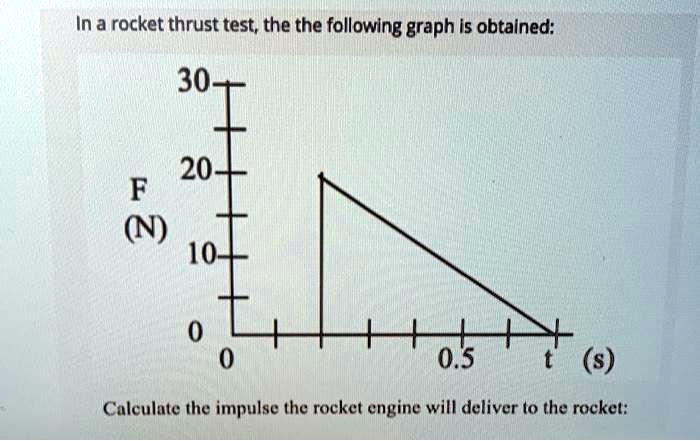 In a rocket thrust test, the the following graph is obtained:

30
20
F
(N)
10
0
0
0.5
t (s)

Calculate the impulse the rocket engine will deliver to the rocket: